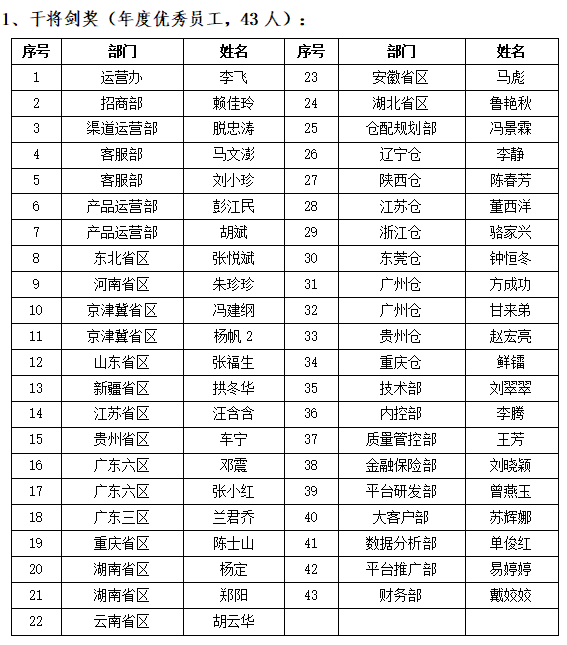 1、干将剑奖（年度优秀员工，43 人）：

| 序号 | 部门 | 姓名 | 序号 | 部门 | 姓名 |
|---|---|---|---|---|---|
| 1 | 运营办 | 李飞 | 23 | 安徽省区 | 马彪 |
| 2 | 招商部 | 赖佳玲 | 24 | 湖北省区 | 鲁艳秋 |
| 3 | 渠道运营部 | 脱忠涛 | 25 | 仓配规划部 | 冯景霖 |
| 4 | 客服部 | 马文澎 | 26 | 辽宁仓 | 李静 |
| 5 | 客服部 | 刘小珍 | 27 | 陕西仓 | 陈春芳 |
| 6 | 产品运营部 | 彭江民 | 28 | 江苏仓 | 董西洋 |
| 7 | 产品运营部 | 胡斌 | 29 | 浙江仓 | 骆家兴 |
| 8 | 东北省区 | 张悦斌 | 30 | 东莞仓 | 钟恒冬 |
| 9 | 河南省区 | 朱珍珍 | 31 | 广州仓 | 方成功 |
| 10 | 京津冀省区 | 冯建纲 | 32 | 广州仓 | 甘来弟 |
| 11 | 京津冀省区 | 杨帆 2 | 33 | 贵州仓 | 赵宏亮 |
| 12 | 山东省区 | 张福生 | 34 | 重庆仓 | 鲜镭 |
| 13 | 新疆省区 | 拱冬华 | 35 | 技术部 | 刘翠翠 |
| 14 | 江苏省区 | 汪含含 | 36 | 内控部 | 李腾 |
| 15 | 贵州省区 | 车宁 | 37 | 质量管控部 | 王芳 |
| 16 | 广东六区 | 邓震 | 38 | 金融保险部 | 刘晓颖 |
| 17 | 广东六区 | 张小红 | 39 | 平台研发部 | 曾燕玉 |
| 18 | 广东三区 | 兰君乔 | 40 | 大客户部 | 苏辉娜 |
| 19 | 重庆省区 | 陈士山 | 41 | 数据分析部 | 单俊红 |
| 20 | 湖南省区 | 杨定 | 42 | 平台推广部 | 易婷婷 |
| 21 | 湖南省区 | 郑阳 | 43 | 财务部 | 戴姣姣 |
| 22 | 云南省区 | 胡云华 | | | |